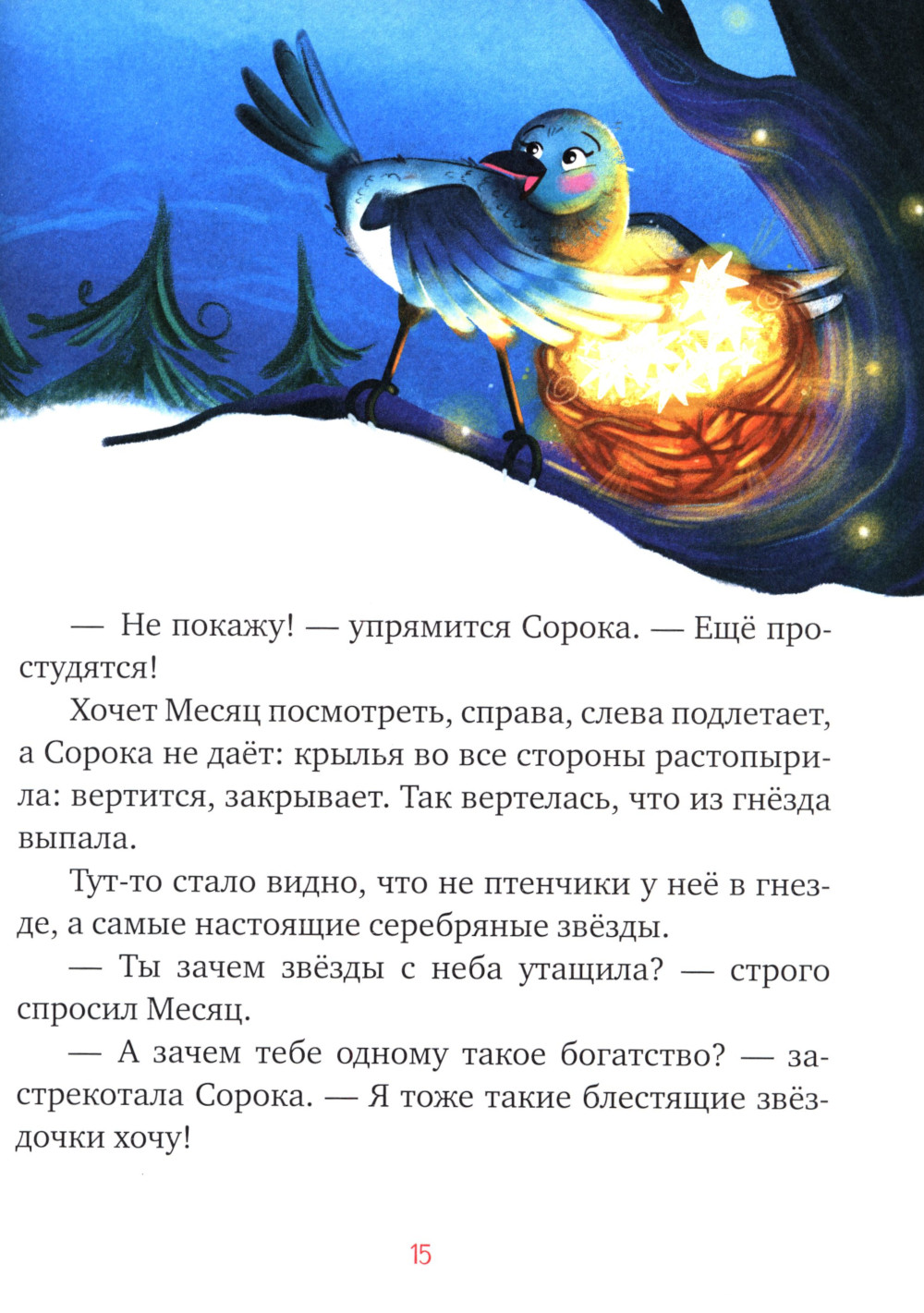 — Не покажу! — упрямится Сорока. — Ещё простудятся!

Хочет Месяц посмотреть, справа, слева подлетает, а Сорока не даёт: крылья во все стороны растопырила: вертится, закрывает. Так вертелась, что из гнёзда выпала.

Тут-то стало видно, что не птенчики у неё в гнезде, а самые настоящие серебряные звёзды.

— Ты зачем звёзды с неба утащила? — строго спросил Месяц.

— А зачем тебе одному такое богатство? — застрекотала Сорока. — Я тоже такие блестящие звёздочки хочу!

15